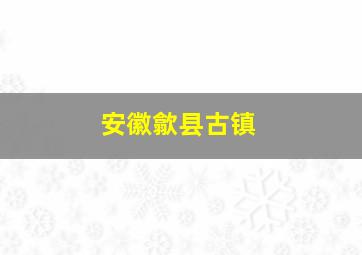 安徽歙县古镇